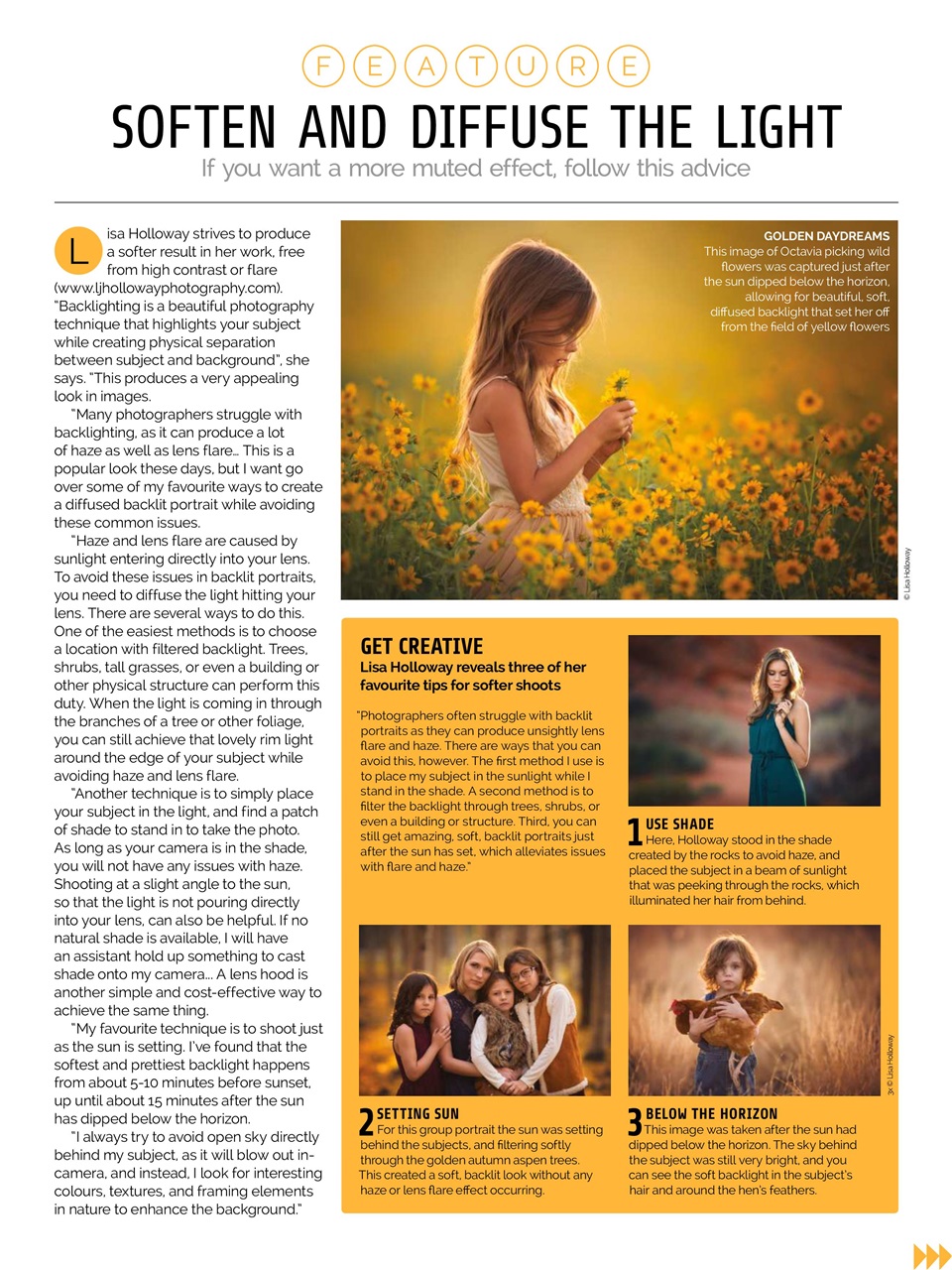 FEATURE

SOFTEN AND DIFFUSE THE LIGHT

If you want a more muted effect, follow this advice

Lisa Holloway strives to produce a softer result in her work, free from high contrast or flare (www.ljhollowayphotography.com). "Backlighting is a beautiful photography technique that highlights your subject while creating physical separation between subject and background", she says. "This produces a very appealing look in images.

"Many photographers struggle with backlighting, as it can produce a lot of haze as well as lens flare… This is a popular look these days, but I want go over some of my favourite ways to create a diffused backlit portrait while avoiding these common issues.

"Haze and lens flare are caused by sunlight entering directly into your lens. To avoid these issues in backlit portraits, you need to diffuse the light hitting your lens. There are several ways to do this. One of the easiest methods is to choose a location with filtered backlight. Trees, shrubs, tall grasses, or even a building or other physical structure can perform this duty. When the light is coming in through the branches of a tree or other foliage, you can still achieve that lovely rim light around the edge of your subject while avoiding haze and lens flare.

"Another technique is to simply place your subject in the light, and find a patch of shade to stand in to take the photo. As long as your camera is in the shade, you will not have any issues with haze. Shooting at a slight angle to the sun, so that the light is not pouring directly into your lens, can also be helpful. If no natural shade is available, I will have an assistant hold up something to cast shade onto my camera… A lens hood is another simple and cost-effective way to achieve the same thing.

"My favourite technique is to shoot just as the sun is setting. I've found that the softest and prettiest backlight happens from about 5-10 minutes before sunset, up until about 15 minutes after the sun has dipped below the horizon.

"I always try to avoid open sky directly behind my subject, as it will blow out in-camera, and instead, I look for interesting colours, textures, and framing elements in nature to enhance the background."

GOLDEN DAYDREAMS
This image of Octavia picking wild flowers was captured just after the sun dipped below the horizon, allowing for beautiful, soft, diffused backlight that set her off from the field of yellow flowers

© Lisa Holloway

GET CREATIVE
Lisa Holloway reveals three of her favourite tips for softer shoots

"Photographers often struggle with backlit portraits as they can produce unsightly lens flare and haze. There are ways that you can avoid this, however. The first method I use is to place my subject in the sunlight while I stand in the shade. A second method is to filter the backlight through trees, shrubs, or even a building or structure. Third, you can still get amazing, soft, backlit portraits just after the sun has set, which alleviates issues with flare and haze."

1 USE SHADE
Here, Holloway stood in the shade created by the rocks to avoid haze, and placed the subject in a beam of sunlight that was peeking through the rocks, which illuminated her hair from behind.

2 SETTING SUN
For this group portrait the sun was setting behind the subjects, and filtering softly through the golden autumn aspen trees. This created a soft, backlit look without any haze or lens flare effect occurring.

3 BELOW THE HORIZON
This image was taken after the sun had dipped below the horizon. The sky behind the subject was still very bright, and you can see the soft backlight in the subject's hair and around the hen's feathers.

3x © Lisa Holloway